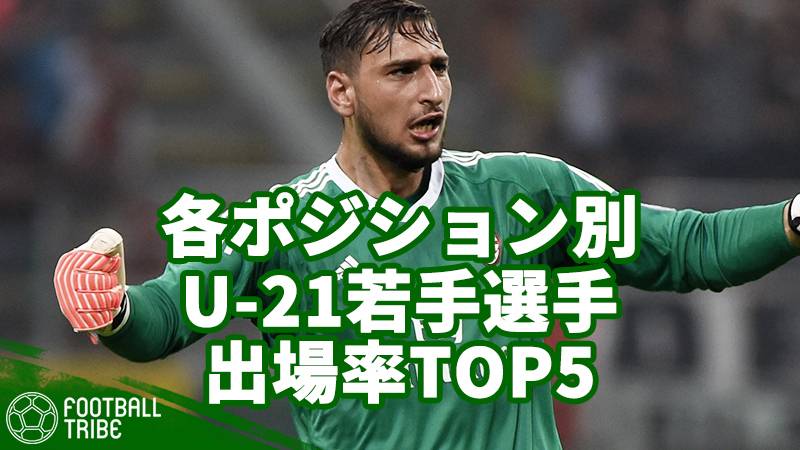 各ポジション別
U-21若手選手
出場率TOP5

FOOTBALL
TRIBE